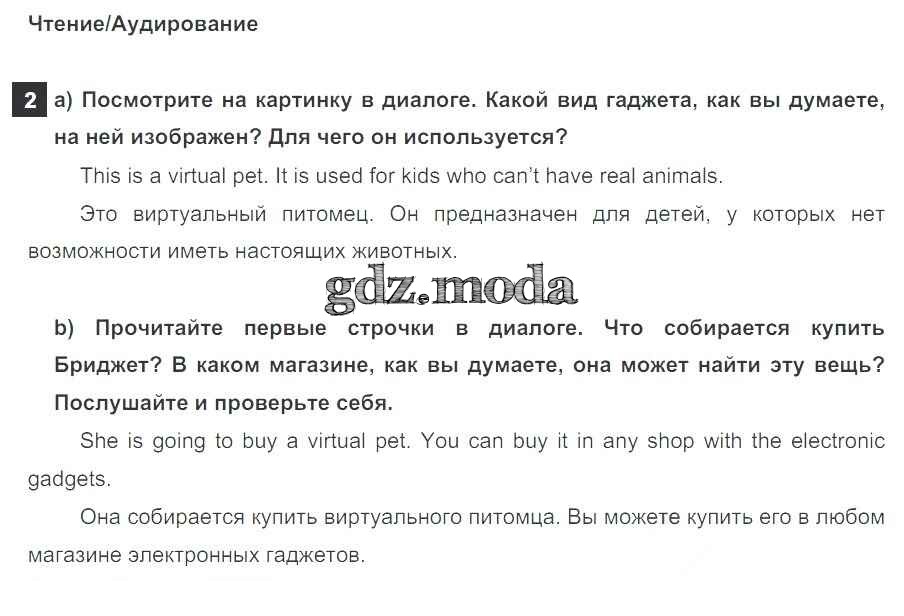 Чтение/Аудирование

2 a) Посмотрите на картинку в диалоге. Какой вид гаджета, как вы думаете, на ней изображен? Для чего он используется?

This is a virtual pet. It is used for kids who can't have real animals.

Это виртуальный питомец. Он предназначен для детей, у которых нет возможности иметь настоящих животных.

gdz.moda

b) Прочитайте первые строчки в диалоге. Что собирается купить Бриджет? В каком магазине, как вы думаете, она может найти эту вещь? Послушайте и проверьте себя.

She is going to buy a virtual pet. You can buy it in any shop with the electronic gadgets.

Она собирается купить виртуального питомца. Вы можете купить его в любом магазине электронных гаджетов.